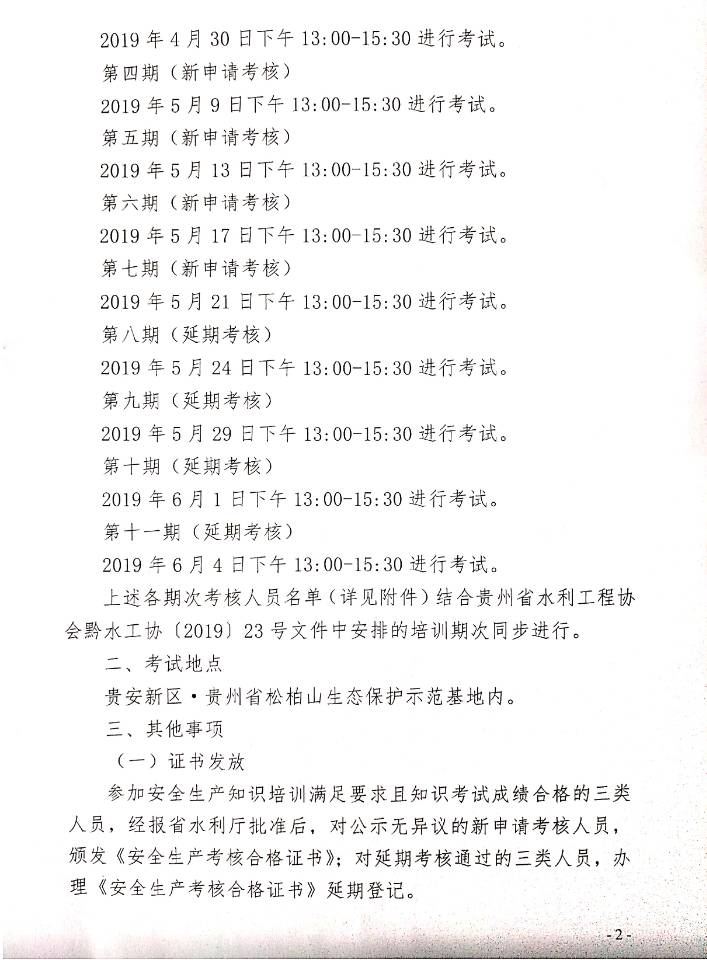 2019 年 4 月 30 日下午 13:00-15:30 进行考试。

第四期（新申请考核）

2019 年 5 月 9 日下午 13:00-15:30 进行考试。

第五期（新申请考核）

2019 年 5 月 13 日下午 13:00-15:30 进行考试。

第六期（新申请考核）

2019 年 5 月 17 日下午 13:00-15:30 进行考试。

第七期（新申请考核）

2019 年 5 月 21 日下午 13:00-15:30 进行考试。

第八期（延期考核）

2019 年 5 月 24 日下午 13:00-15:30 进行考试。

第九期（延期考核）

2019 年 5 月 29 日下午 13:00-15:30 进行考试。

第十期（延期考核）

2019 年 6 月 1 日下午 13:00-15:30 进行考试。

第十一期（延期考核）

2019 年 6 月 4 日下午 13:00-15:30 进行考试。

上述各期次考核人员名单（详见附件）结合贵州省水利工程协会黔水工协〔2019〕23 号文件中安排的培训期次同步进行。

二、考试地点

贵安新区·贵州省松柏山生态保护示范基地内。

三、其他事项

（一）证书发放

参加安全生产知识培训满足要求且知识考试成绩合格的三类人员，经报省水利厅批准后，对公示无异议的新申请考核人员，颁发《安全生产考核合格证书》；对延期考核通过的三类人员，办理《安全生产考核合格证书》延期登记。

- 2 -